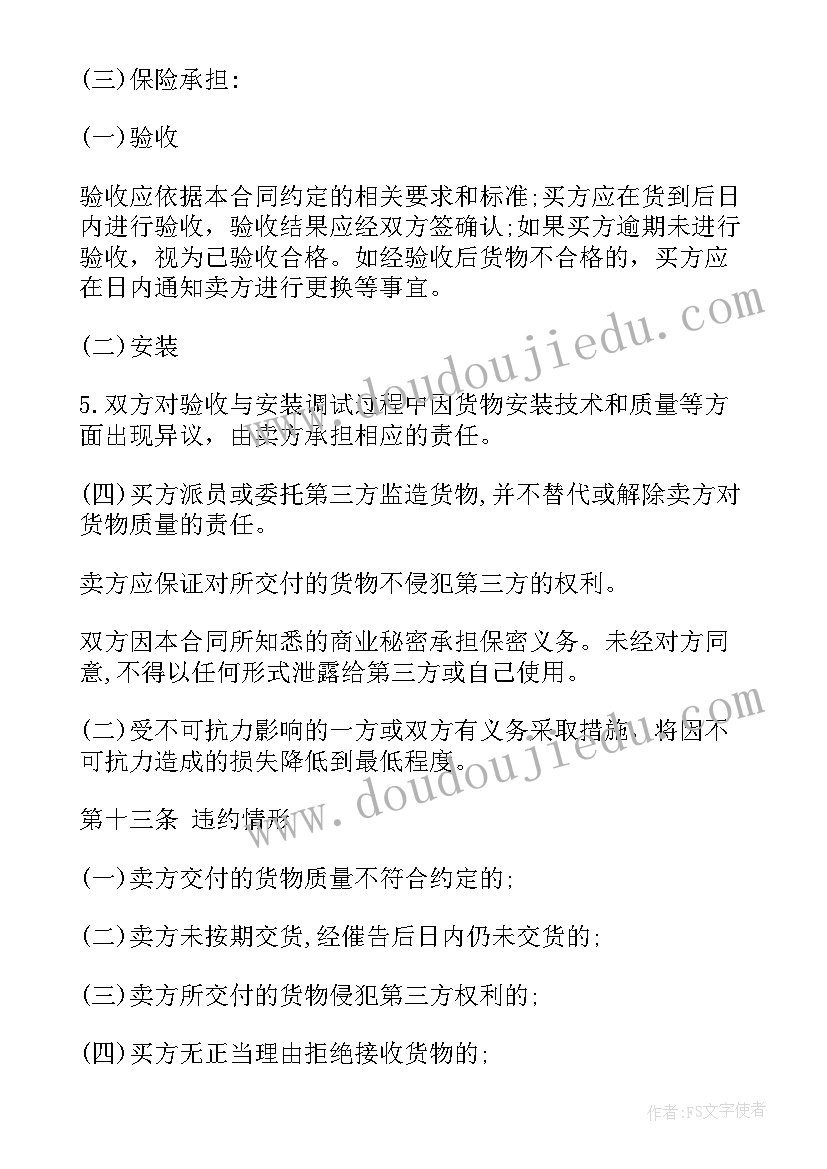 (三)保险承担:

(一)验收

验收应依据本合同约定的相关要求和标准;买方应在货到后日内进行验收，验收结果应经双方签确认;如果买方逾期未进行验收，视为已验收合格。如经验收后货物不合格的，买方应在日内通知卖方进行更换等事宜。

(二)安装

5.双方对验收与安装调试过程中因货物安装技术和质量等方面出现异议，由卖方承担相应的责任。

(四)买方派员或委托第三方监造货物,并不替代或解除卖方对货物质量的责任。

卖方应保证对所交付的货物不侵犯第三方的权利。

双方因本合同所知悉的商业秘密承担保密义务。未经对方同意,不得以任何形式泄露给第三方或自己使用。

(二)受不可抗力影响的一方或双方有义务采取措施，将因不可抗力造成的损失降低到最低程度。

第十三条 违约情形

(一)卖方交付的货物质量不符合约定的;

(二)卖方未按期交货,经催告后日内仍未交货的;

(三)卖方所交付的货物侵犯第三方权利的;

(四)买方无正当理由拒绝接收货物的;

www.doudoujiedu.com

www.doudoujiedu.com

作者:FS文字使者